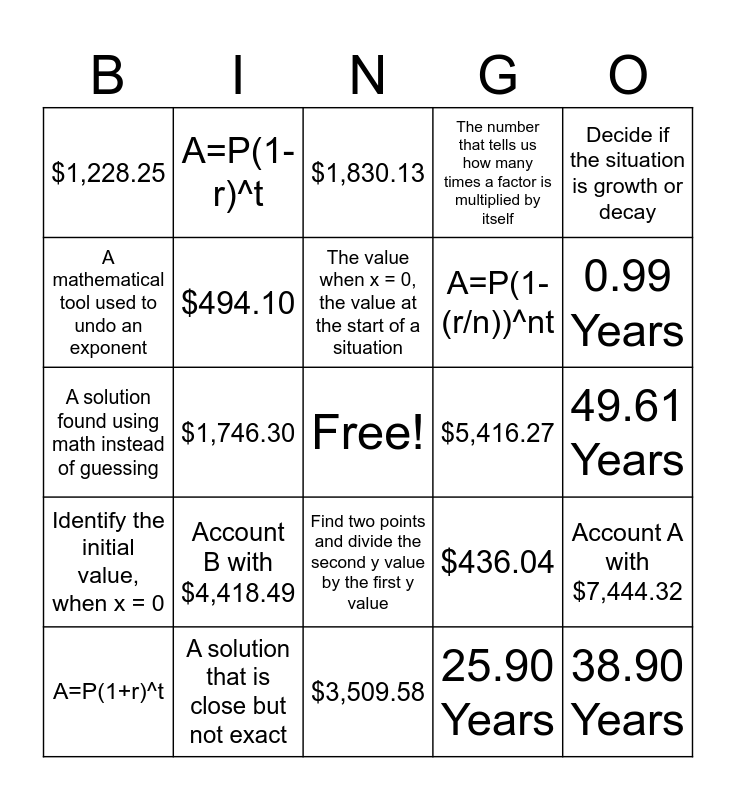 | B | I | N | G | O |
|---|---|---|---|---|
| $1,228.25 | A=P(1-r)^t | $1,830.13 | The number that tells us how many times a factor is multiplied by itself | Decide if the situation is growth or decay |
| A mathematical tool used to undo an exponent | $494.10 | The value when x = 0, the value at the start of a situation | A=P(1-(r/n))^nt | 0.99 Years |
| A solution found using math instead of guessing | $1,746.30 | Free! | $5,416.27 | 49.61 Years |
| Identify the initial value, when x = 0 | Account B with $4,418.49 | Find two points and divide the second y value by the first y value | $436.04 | Account A with $7,444.32 |
| A=P(1+r)^t | A solution that is close but not exact | $3,509.58 | 25.90 Years | 38.90 Years |